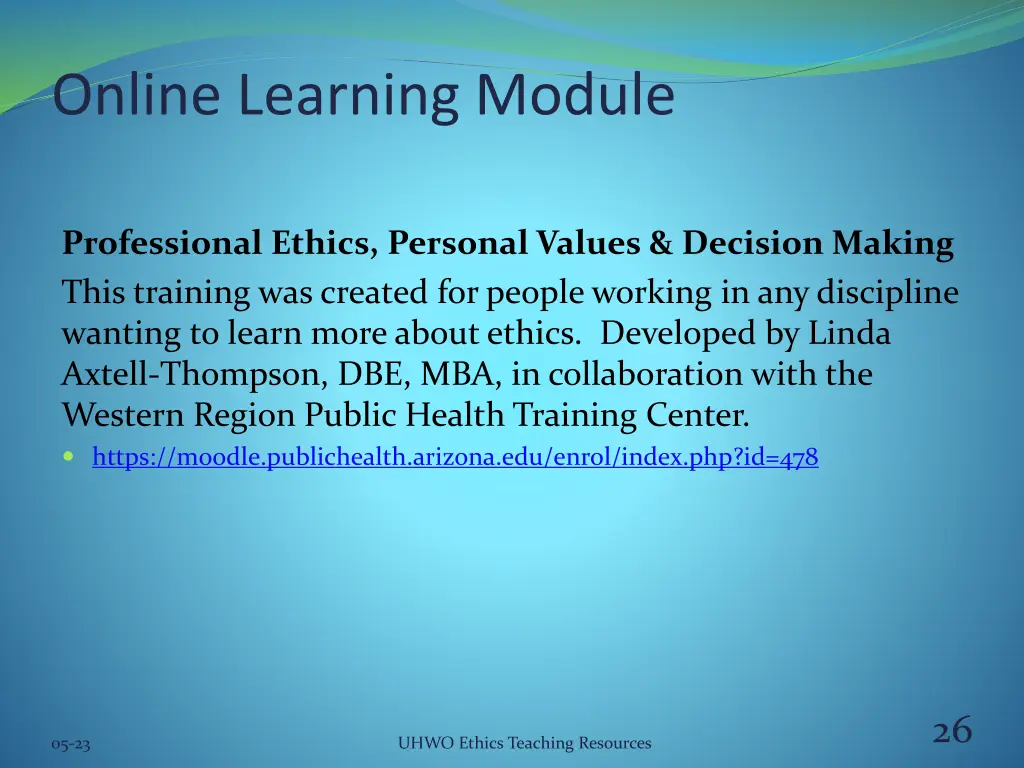 Online Learning Module

Professional Ethics, Personal Values & Decision Making

This training was created for people working in any discipline wanting to learn more about ethics. Developed by Linda Axtell-Thompson, DBE, MBA, in collaboration with the Western Region Public Health Training Center.

https://moodle.publichealth.arizona.edu/enrol/index.php?id=478

05-23

UHWO Ethics Teaching Resources

26